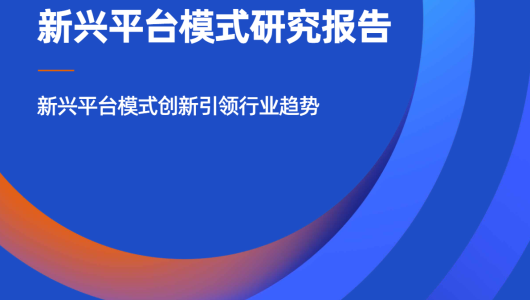 新兴平台模式研究报告

新兴平台模式创新引领行业趋势